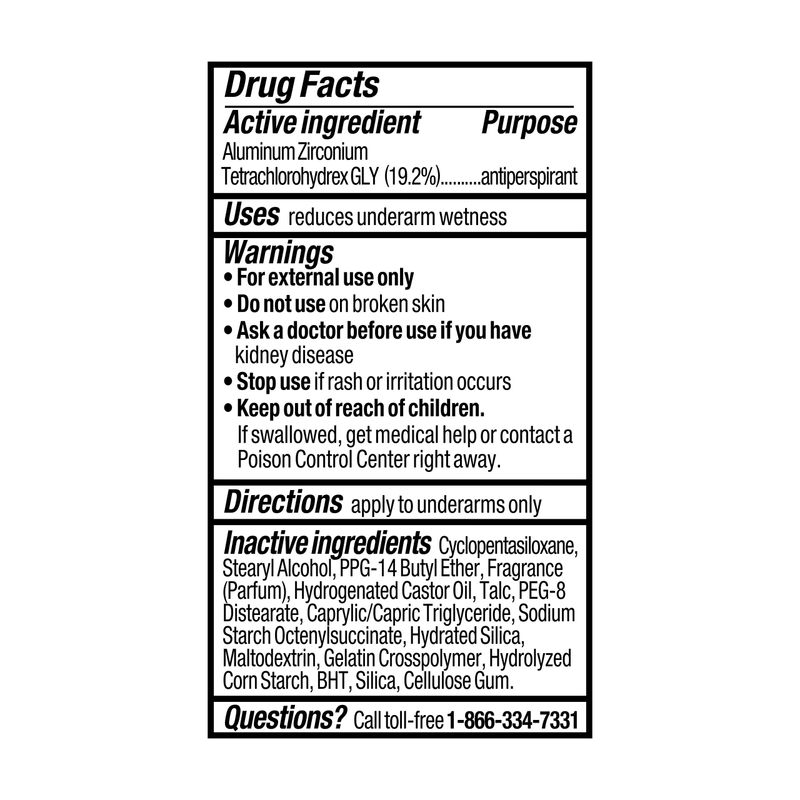 Drug Facts

Active ingredient Purpose

Aluminum Zirconium Tetrachlorohydrex GLY (19.2%)..........antiperspirant

Uses reduces underarm wetness

Warnings

• For external use only

• Do not use on broken skin

• Ask a doctor before use if you have kidney disease

• Stop use if rash or irritation occurs

• Keep out of reach of children. If swallowed, get medical help or contact a Poison Control Center right away.

Directions apply to underarms only

Inactive ingredients Cyclopentasiloxane, Stearyl Alcohol, PPG-14 Butyl Ether, Fragrance (Parfum), Hydrogenated Castor Oil, Talc, PEG-8 Distearate, Caprylic/Capric Triglyceride, Sodium Starch Octenylsuccinate, Hydrated Silica, Maltodextrin, Gelatin Crosspolymer, Hydrolyzed Corn Starch, BHT, Silica, Cellulose Gum.

Questions? Call toll-free 1-866-334-7331